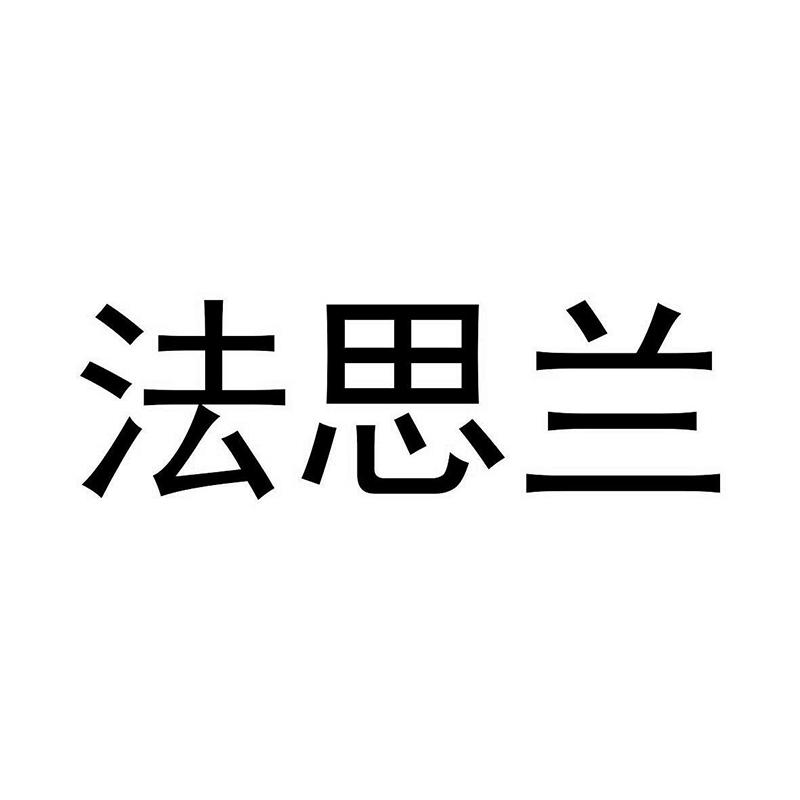 法思兰